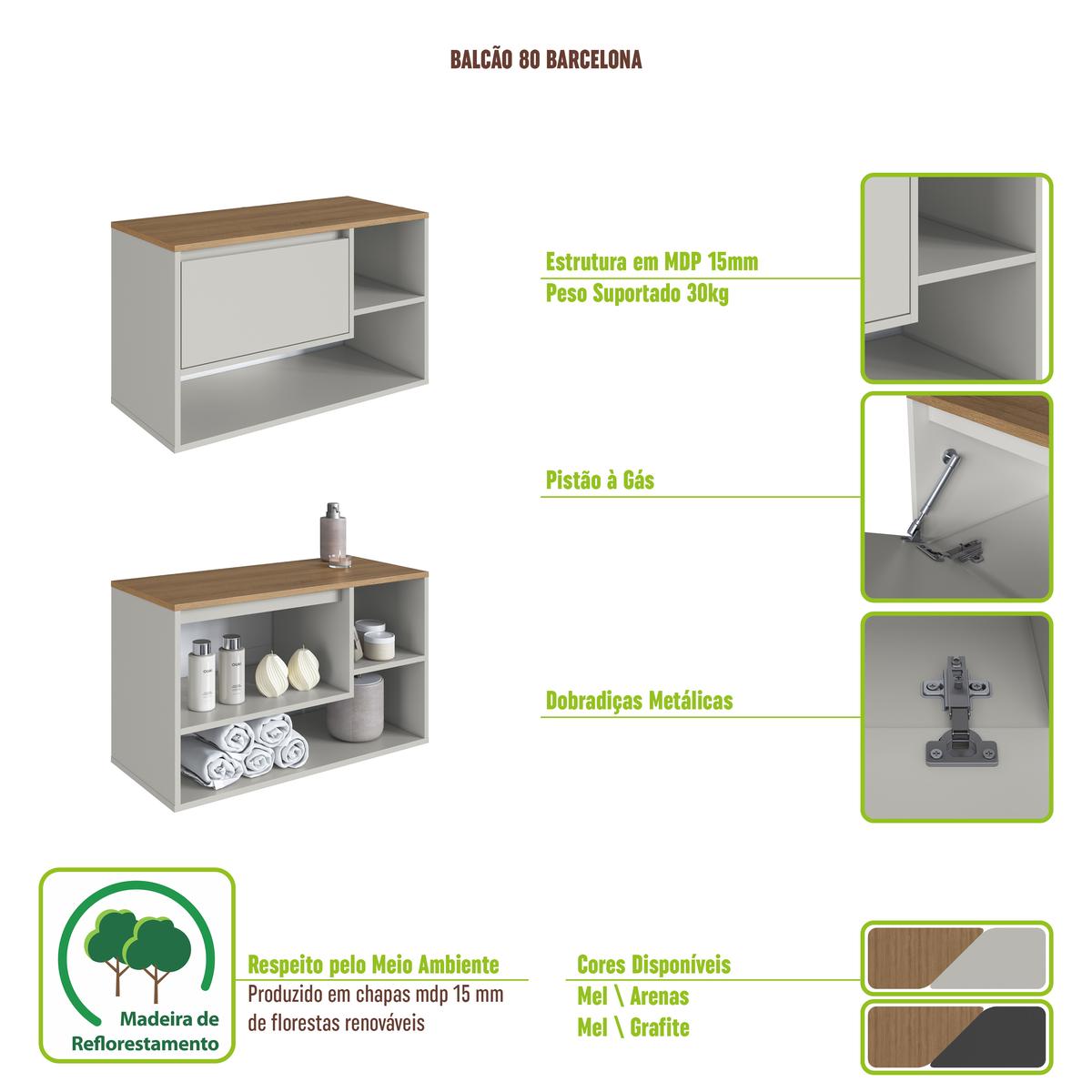 BALCÃO 80 BARCELONA

Estrutura em MDP 15mm
Peso Suportado 30kg

Pistão à Gás

Dobradiças Metálicas

Madeira de Reflorestamento

Respeito pelo Meio Ambiente
Produzido em chapas mdp 15 mm de florestas renováveis

Cores Disponíveis
Mel \ Arenas
Mel \ Grafite